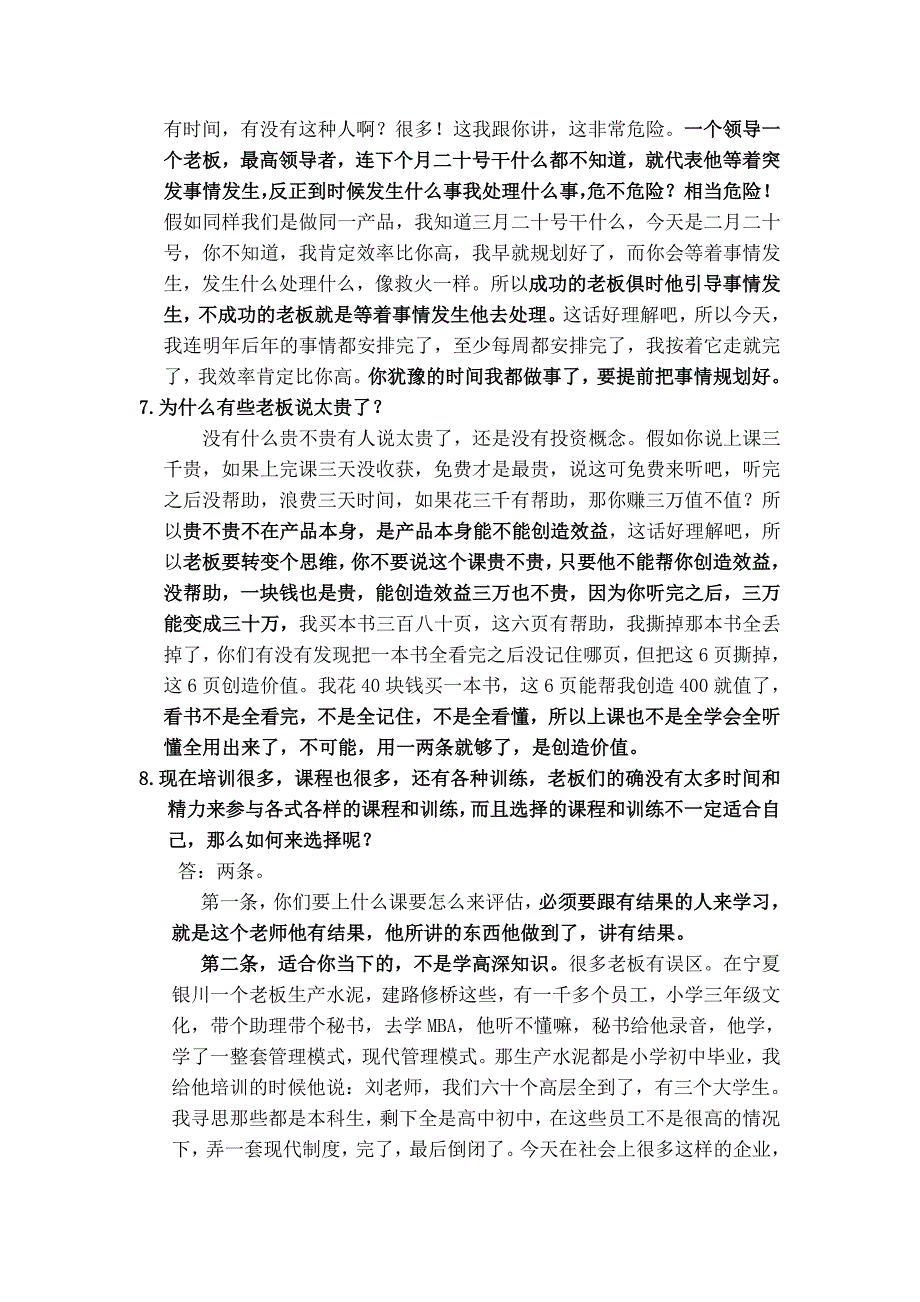 有时间，有没有这种人啊？很多！这我跟你讲，这非常危险。一个领导一个老板，最高领导者，连下个月二十号干什么都不知道，就代表他等着突发事情发生,反正到时候发生什么事我处理什么事,危不危险？相当危险！假如同样我们是做同一产品，我知道三月二十号干什么，今天是二月二十号，你不知道，我肯定效率比你高，我早就规划好了，而你会等着事情发生，发生什么处理什么，像救火一样。所以成功的老板俱时他引导事情发生，不成功的老板就是等着事情发生他去处理。这话好理解吧，所以今天，我连明年后年的事情都安排完了，至少每周都安排完了，我按着它走就完了，我效率肯定比你高。你犹豫的时间我都做事了，要提前把事情规划好。

7.为什么有些老板说太贵了？

没有什么贵不贵有人说太贵了，还是没有投资概念。假如你说上课三千贵，如果上完课三天没收获，免费才是最贵，说这可免费来听吧，听完之后没帮助，浪费三天时间，如果花三千有帮助，那你赚三万值不值？所以贵不贵不在产品本身，是产品本身能不能创造效益，这话好理解吧，所以老板要转变个思维，你不要说这个课贵不贵，只要他不能帮你创造效益，没帮助，一块钱也是贵，能创造效益三万也不贵，因为你听完之后，三万能变成三十万，我买本书三百八十页，这六页有帮助，我撕掉那本书全丢掉了，你们有没有发现把一本书全看完之后没记住哪页，但把这 6 页撕掉，这 6 页创造价值。我花 40 块钱买一本书，这 6 页能帮我创造 400 就值了，看书不是全看完，不是全记住，不是全看懂，所以上课也不是全学会全听懂全用出来了，不可能，用一两条就够了，是创造价值。

8.现在培训很多，课程也很多，还有各种训练，老板们的确没有太多时间和精力来参与各式各样的课程和训练，而且选择的课程和训练不一定适合自己，那么如何来选择呢？

答：两条。

第一条，你们要上什么课要怎么来评估，必须要跟有结果的人来学习，就是这个老师他有结果，他所讲的东西他做到了，讲有结果。

第二条，适合你当下的，不是学高深知识。很多老板有误区。在宁夏银川一个老板生产水泥，建路修桥这些，有一千多个员工，小学三年级文化，带个助理带个秘书，去学 MBA，他听不懂嘛，秘书给他录音，他学，学了一整套管理模式，现代管理模式。那生产水泥都是小学初中毕业，我给他培训的时候他说：刘老师，我们六十个高层全到了，有三个大学生。我寻思那些都是本科生，剩下全是高中初中，在这些员工不是很高的情况下，弄一套现代制度，完了，最后倒闭了。今天在社会上很多这样的企业，